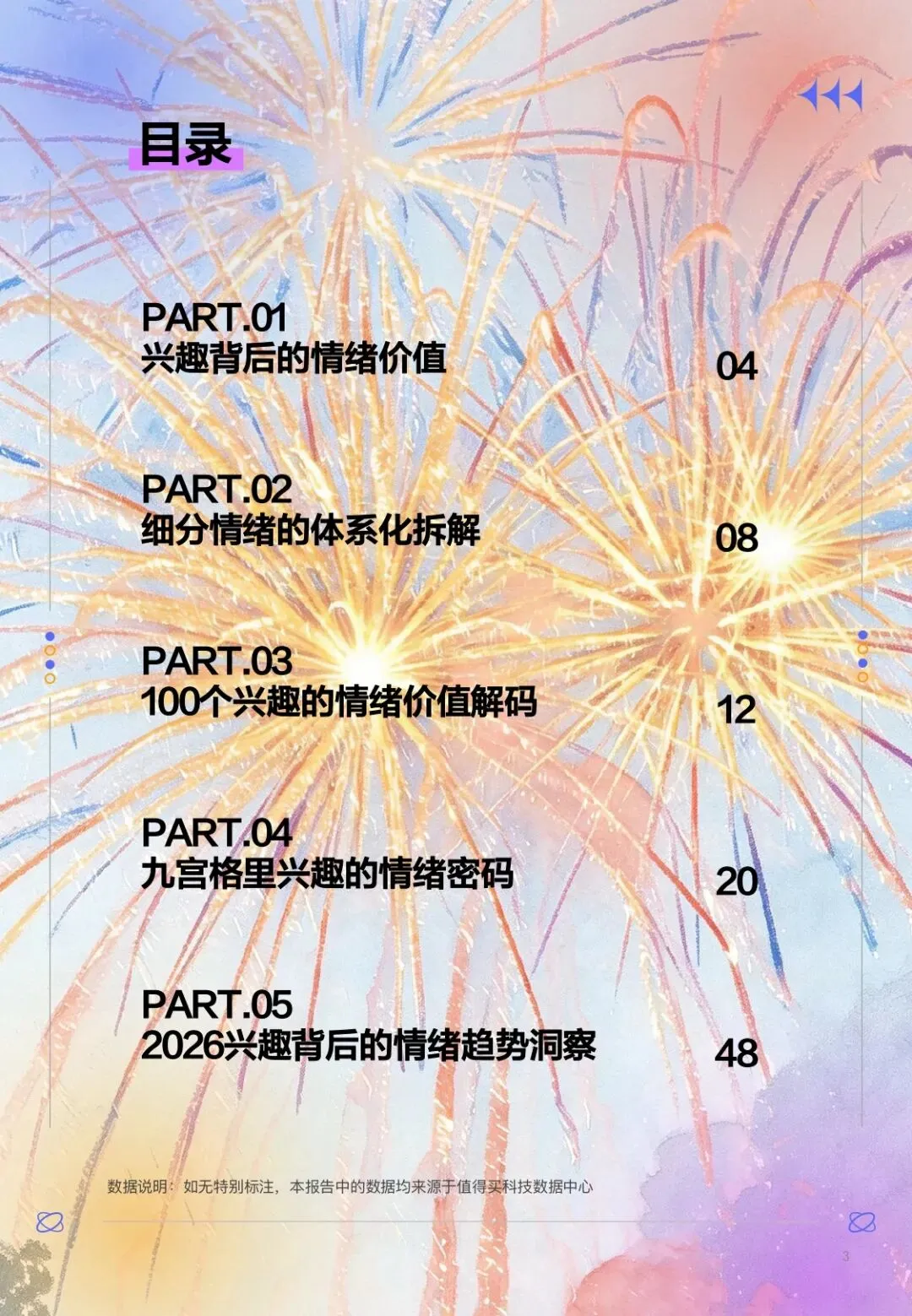 目录

PART.01
兴趣背后的情绪价值
04

PART.02
细分情绪的体系化拆解
08

PART.03
100个兴趣的情绪价值解码
12

PART.04
九宫格里兴趣的情绪密码
20

PART.05
2026兴趣背后的情绪趋势洞察
48

数据说明：如无特别标注，本报告中的数据均来源于值得买科技数据中心

3